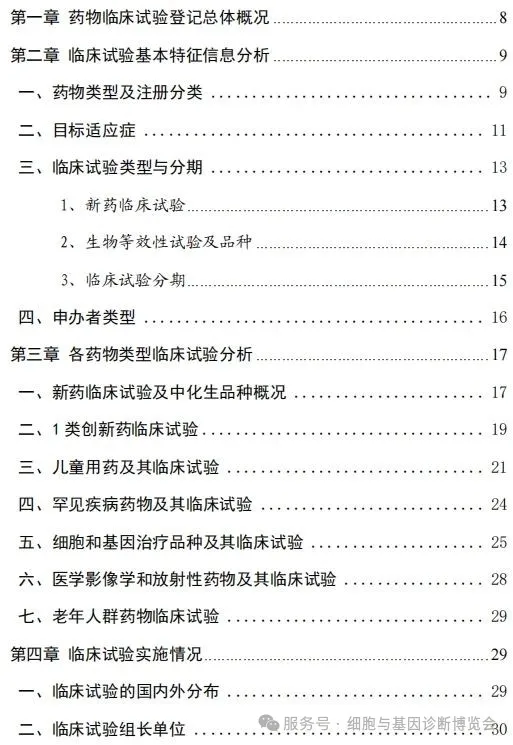 第一章 药物临床试验登记总体概况 ........ 8

第二章 临床试验基本特征信息分析 ........ 9

一、药物类型及注册分类 ........ 9

二、目标适应症 ........ 11

三、临床试验类型与分期 ........ 13

1、新药临床试验 ........ 13

2、生物等效性试验及品种 ........ 14

3、临床试验分期 ........ 15

四、申办者类型 ........ 16

第三章 各药物类型临床试验分析 ........ 17

一、新药临床试验及中化生品种概况 ........ 17

二、1 类创新药临床试验 ........ 19

三、儿童用药及其临床试验 ........ 21

四、罕见疾病药物及其临床试验 ........ 24

五、细胞和基因治疗品种及其临床试验 ........ 25

六、医学影像学和放射性药物及其临床试验 ........ 28

七、老年人群药物临床试验 ........ 29

第四章 临床试验实施情况 ........ 29

一、临床试验的国内外分布 ........ 29

二、临床试验组长单位 ........ 30

服务号：细胞与基因诊断博览会